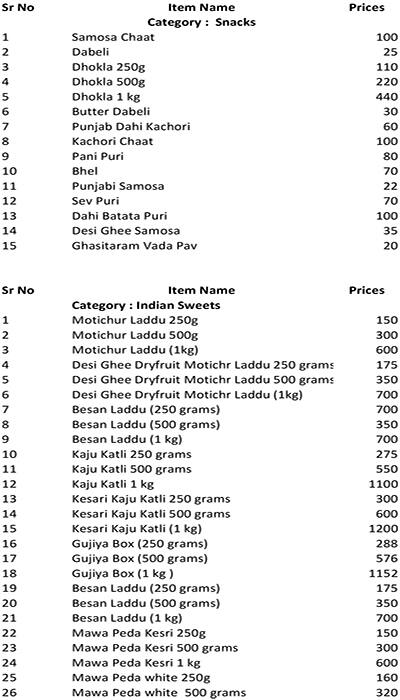 | Sr No | Item Name | Prices |
|---|---|---|
| | Category : Snacks | |
| 1 | Samosa Chaat | 100 |
| 2 | Dabeli | 25 |
| 3 | Dhokla 250g | 110 |
| 4 | Dhokla 500g | 220 |
| 5 | Dhokla 1 kg | 440 |
| 6 | Butter Dabeli | 30 |
| 7 | Punjab Dahi Kachori | 60 |
| 8 | Kachori Chaat | 100 |
| 9 | Pani Puri | 80 |
| 10 | Bhel | 70 |
| 11 | Punjabi Samosa | 22 |
| 12 | Sev Puri | 70 |
| 13 | Dahi Batata Puri | 100 |
| 14 | Desi Ghee Samosa | 35 |
| 15 | Ghasitaram Vada Pav | 20 |

| Sr No | Item Name | Prices |
|---|---|---|
| | Category : Indian Sweets | |
| 1 | Motichur Laddu 250g | 150 |
| 2 | Motichur Laddu 500g | 300 |
| 3 | Motichur Laddu (1kg) | 600 |
| 4 | Desi Ghee Dryfruit Motichr Laddu 250 grams | 175 |
| 5 | Desi Ghee Dryfruit Motichr Laddu 500 grams | 350 |
| 6 | Desi Ghee Dryfruit Motichr Laddu (1kg) | 700 |
| 7 | Besan Laddu (250 grams) | 700 |
| 8 | Besan Laddu (500 grams) | 350 |
| 9 | Besan Laddu (1 kg) | 700 |
| 10 | Kaju Katli 250 grams | 275 |
| 11 | Kaju Katli 500 grams | 550 |
| 12 | Kaju Katli 1 kg | 1100 |
| 13 | Kesari Kaju Katli 250 grams | 300 |
| 14 | Kesari Kaju Katli 500 grams | 600 |
| 15 | Kesari Kaju Katli (1 kg) | 1200 |
| 16 | Gujiya Box (250 grams) | 288 |
| 17 | Gujiya Box (500 grams) | 576 |
| 18 | Gujiya Box (1 kg ) | 1152 |
| 19 | Besan Laddu (250 grams) | 175 |
| 20 | Besan Laddu (500 grams) | 350 |
| 21 | Besan Laddu (1 kg) | 700 |
| 22 | Mawa Peda Kesri 250g | 150 |
| 23 | Mawa Peda Kesri 500 grams | 300 |
| 24 | Mawa Peda Kesri 1 kg | 600 |
| 25 | Mawa Peda white 250g | 160 |
| 26 | Mawa Peda white 500 grams | 320 |